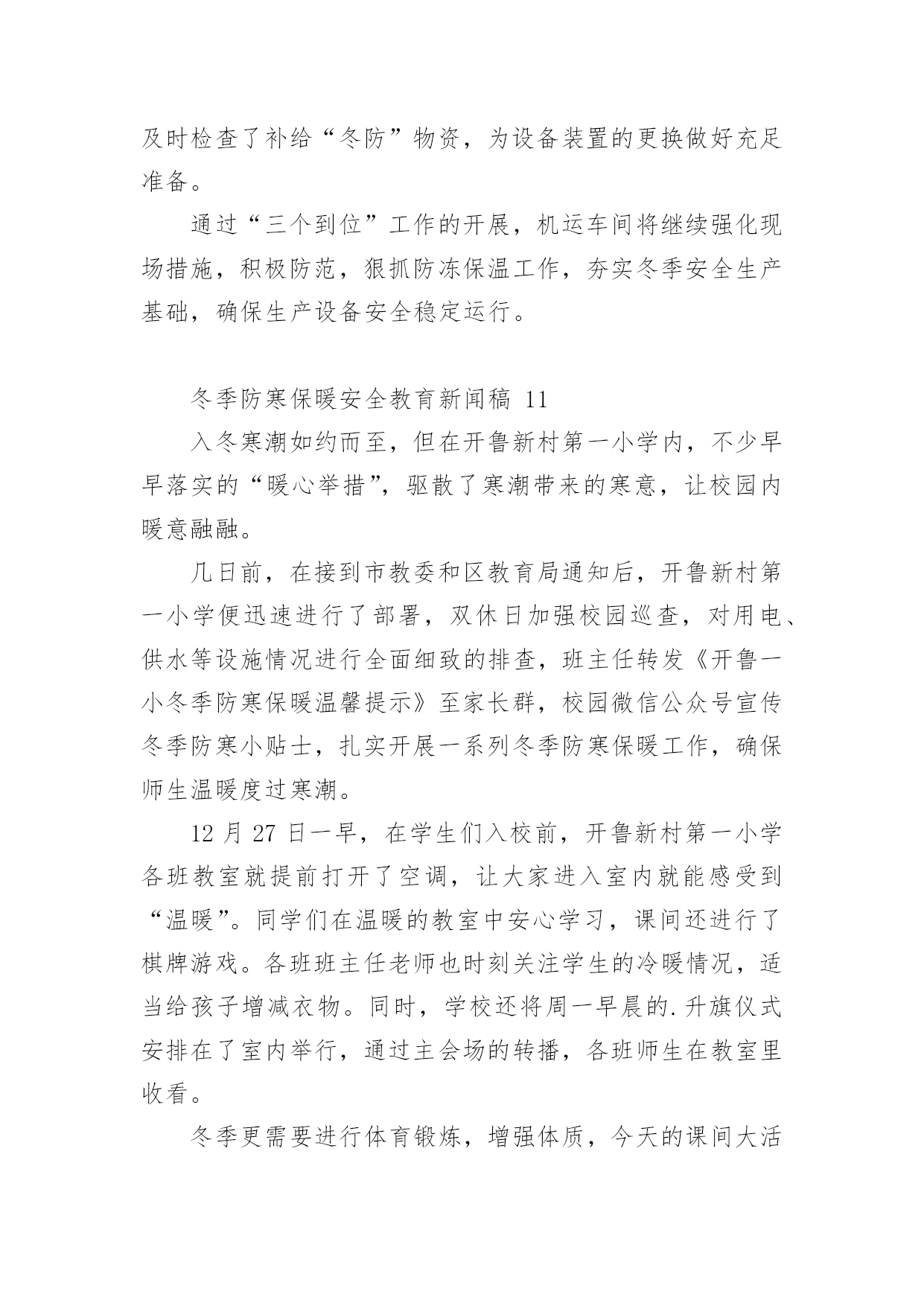 及时检查了补给“冬防”物资，为设备装置的更换做好充足准备。

通过“三个到位”工作的开展，机运车间将继续强化现场措施，积极防范，狠抓防冻保温工作，夯实冬季安全生产基础，确保生产设备安全稳定运行。

冬季防寒保暖安全教育新闻稿 11

入冬寒潮如约而至，但在开鲁新村第一小学内，不少早早落实的“暖心举措”，驱散了寒潮带来的寒意，让校园内暖意融融。

几日前，在接到市教委和区教育局通知后，开鲁新村第一小学便迅速进行了部署，双休日加强校园巡查，对用电、供水等设施情况进行全面细致的排查，班主任转发《开鲁一小冬季防寒保暖温馨提示》至家长群，校园微信公众号宣传冬季防寒小贴士，扎实开展一系列冬季防寒保暖工作，确保师生温暖度过寒潮。

12 月 27 日一早，在学生们入校前，开鲁新村第一小学各班教室就提前打开了空调，让大家进入室内就能感受到“温暖”。同学们在温暖的教室中安心学习，课间还进行了棋牌游戏。各班班主任老师也时刻关注学生的冷暖情况，适当给孩子增减衣物。同时，学校还将周一早晨的.升旗仪式安排在了室内举行，通过主会场的转播，各班师生在教室里收看。

冬季更需要进行体育锻炼，增强体质，今天的课间大活